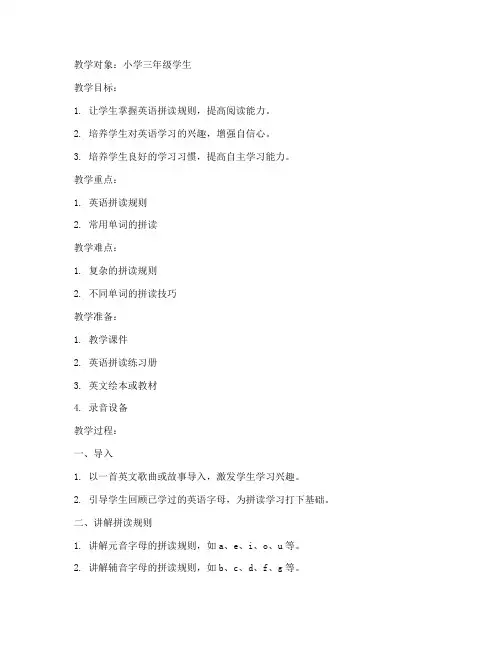 教学对象：小学三年级学生

教学目标：

1. 让学生掌握英语拼读规则，提高阅读能力。

2. 培养学生对英语学习的兴趣，增强自信心。

3. 培养学生良好的学习习惯，提高自主学习能力。

教学重点：

1. 英语拼读规则

2. 常用单词的拼读

教学难点：

1. 复杂的拼读规则

2. 不同单词的拼读技巧

教学准备：

1. 教学课件

2. 英语拼读练习册

3. 英文绘本或教材

4. 录音设备

教学过程：

一、导入

1. 以一首英文歌曲或故事导入，激发学生学习兴趣。

2. 引导学生回顾已学过的英语字母，为拼读学习打下基础。

二、讲解拼读规则

1. 讲解元音字母的拼读规则，如 a、e、i、o、u 等。

2. 讲解辅音字母的拼读规则，如 b、c、d、f、g 等。